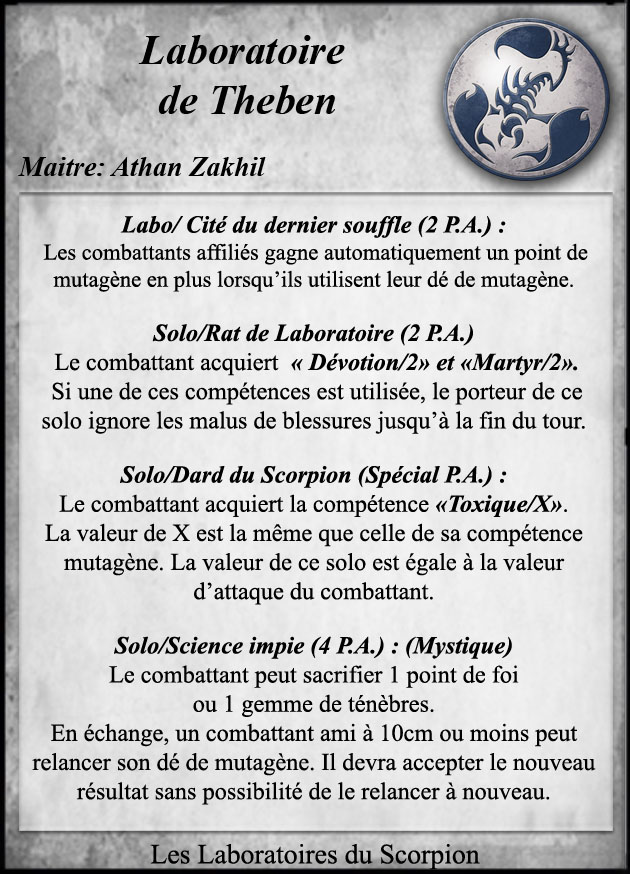 Laboratoire de Theben

Maitre: Athan Zakhil

Labo/ Cité du dernier souffle (2 P.A.) :
Les combattants affiliés gagne automatiquement un point de mutagène en plus lorsqu'ils utilisent leur dé de mutagène.

Solo/Rat de Laboratoire (2 P.A.)
Le combattant acquiert « Dévotion/2» et «Martyr/2». Si une de ces compétences est utilisée, le porteur de ce solo ignore les malus de blessures jusqu'à la fin du tour.

Solo/Dard du Scorpion (Spécial P.A.) :
Le combattant acquiert la compétence «Toxique/X». La valeur de X est la même que celle de sa compétence mutagène. La valeur de ce solo est égale à la valeur d'attaque du combattant.

Solo/Science impie (4 P.A.) : (Mystique)
Le combattant peut sacrifier 1 point de foi ou 1 gemme de ténèbres.
En échange, un combattant ami à 10cm ou moins peut relancer son dé de mutagène. Il devra accepter le nouveau résultat sans possibilité de le relancer à nouveau.

Les Laboratoires du Scorpion